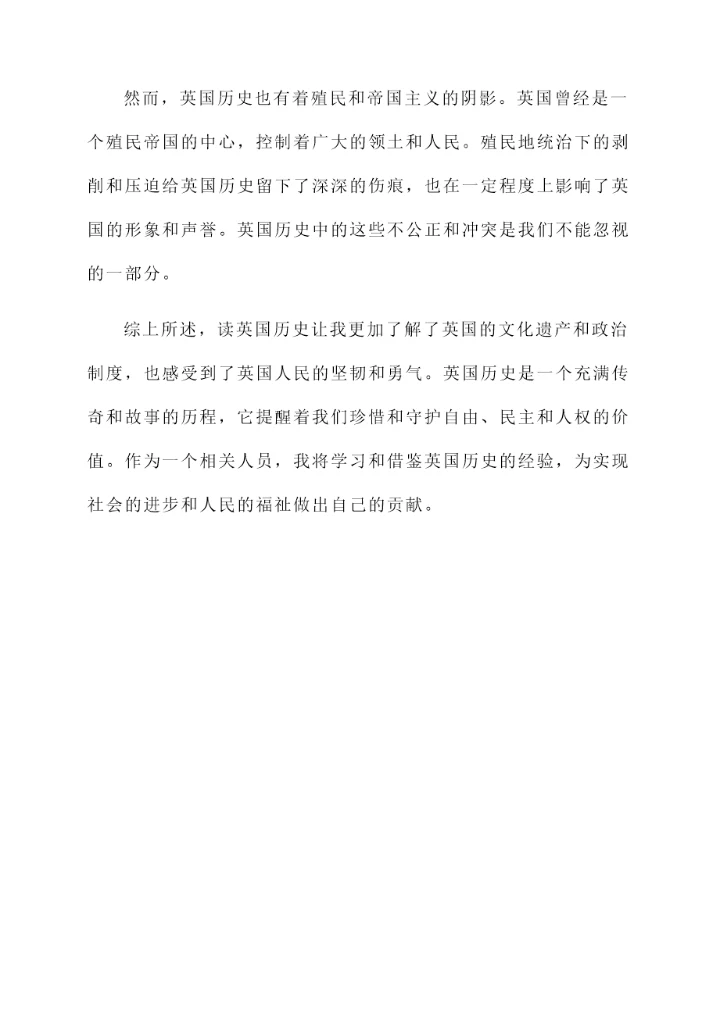 然而，英国历史也有着殖民和帝国主义的阴影。英国曾经是一个殖民帝国的中心，控制着广大的领土和人民。殖民地统治下的剥削和压迫给英国历史留下了深深的伤痕，也在一定程度上影响了英国的形象和声誉。英国历史中的这些不公正和冲突是我们不能忽视的一部分。

综上所述，读英国历史让我更加了解了英国的文化遗产和政治制度，也感受到了英国人民的坚韧和勇气。英国历史是一个充满传奇和故事的历程，它提醒着我们珍惜和守护自由、民主和人权的价值。作为一个相关人员，我将学习和借鉴英国历史的经验，为实现社会的进步和人民的福祉做出自己的贡献。